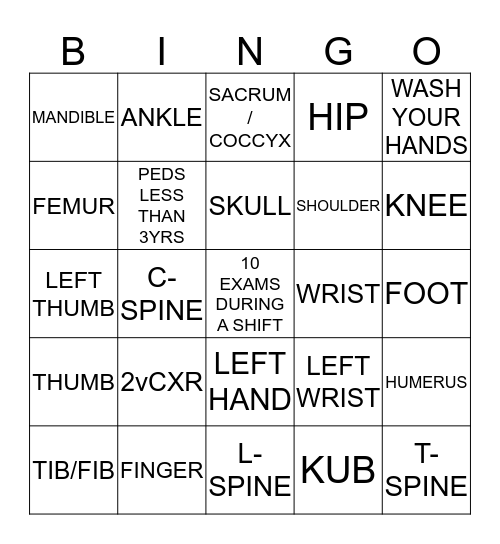 | B | I | N | G | O |
|---|---|---|---|---|
| MANDIBLE | ANKLE | SACRUM / COCCYX | HIP | WASH YOUR HANDS |
| FEMUR | PEDS LESS THAN 3YRS | SKULL | SHOULDER | KNEE |
| LEFT THUMB | C-SPINE | 10 EXAMS DURING A SHIFT | WRIST | FOOT |
| THUMB | 2vCXR | LEFT HAND | LEFT WRIST | HUMERUS |
| TIB/FIB | FINGER | L-SPINE | KUB | T-SPINE |